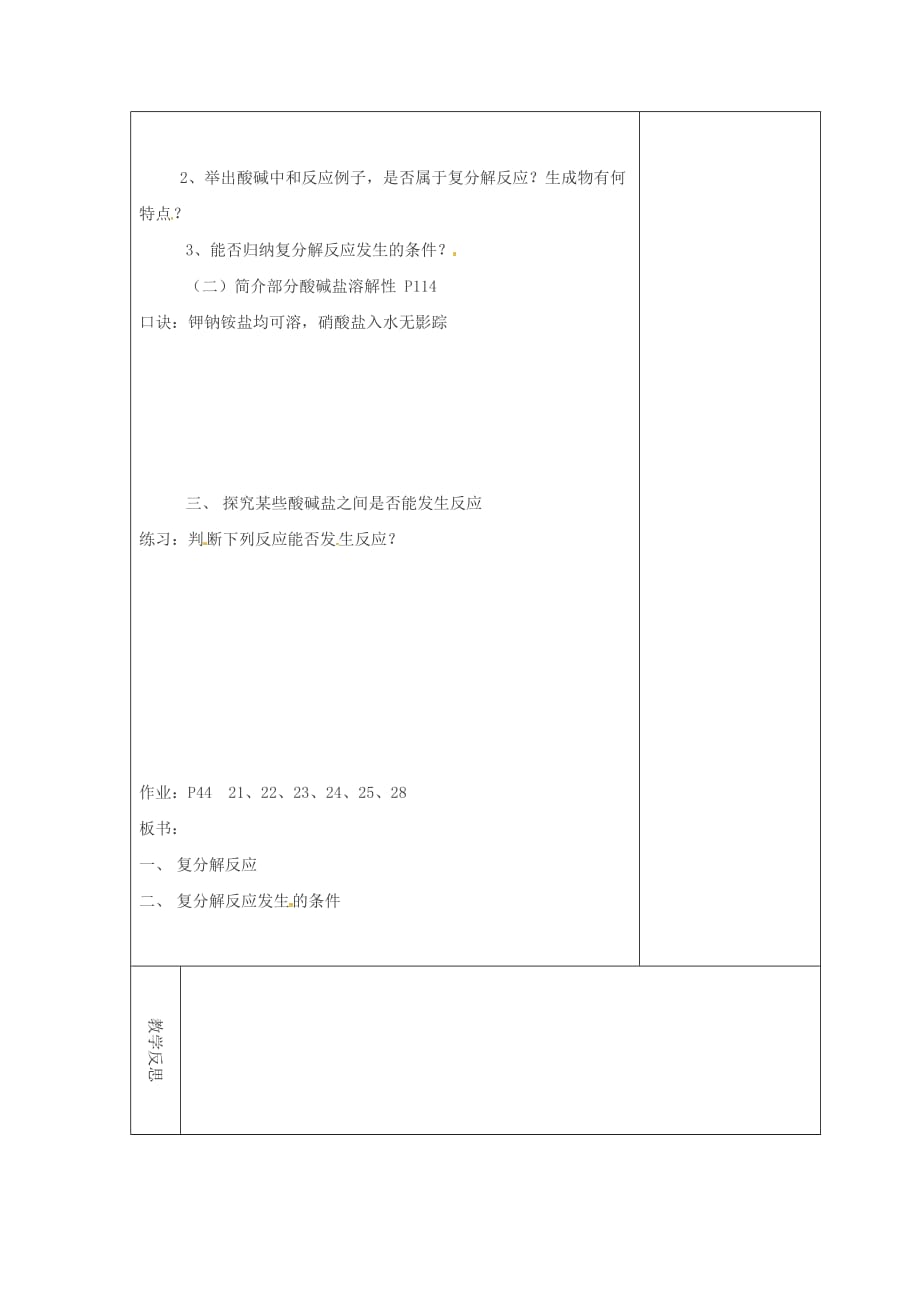 2、举出酸碱中和反应例子，是否属于复分解反应？生成物有何特点？

3、能否归纳复分解反应发生的条件？

（二）简介部分酸碱盐溶解性 P114

口诀：钾钠铵盐均可溶，硝酸盐入水无影踪

三、 探究某些酸碱盐之间是否能发生反应

练习：判断下列反应能否发生反应？

作业：P44 21、22、23、24、25、28

板书：

一、 复分解反应

二、 复分解反应发生的条件

教学反思